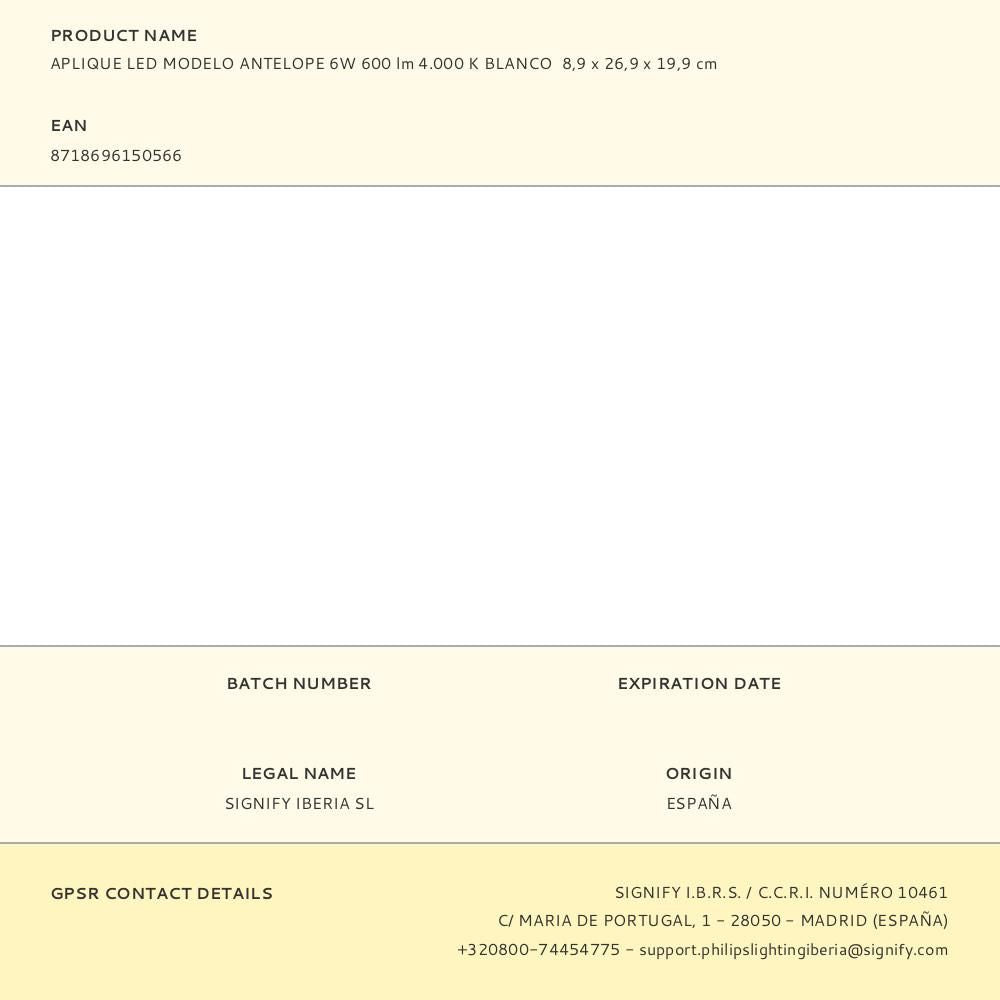 PRODUCT NAME
APLIQUE LED MODELO ANTELOPE 6W 600 lm 4.000 K BLANCO 8,9 x 26,9 x 19,9 cm

EAN
8718696150566

BATCH NUMBER

EXPIRATION DATE

LEGAL NAME
SIGNIFY IBERIA SL

ORIGIN
ESPAÑA

GPSR CONTACT DETAILS

SIGNIFY I.B.R.S. / C.C.R.I. NUMÉRO 10461
C/ MARIA DE PORTUGAL, 1 - 28050 - MADRID (ESPAÑA)
+320800-74454775 - support.philipslightingiberia@signify.com